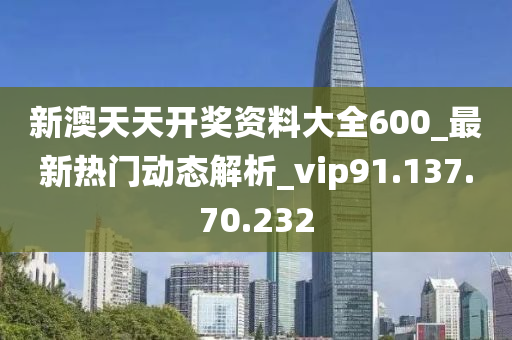 新澳天天开奖资料大全600_最新热门动态解析_vip91.137.70.232